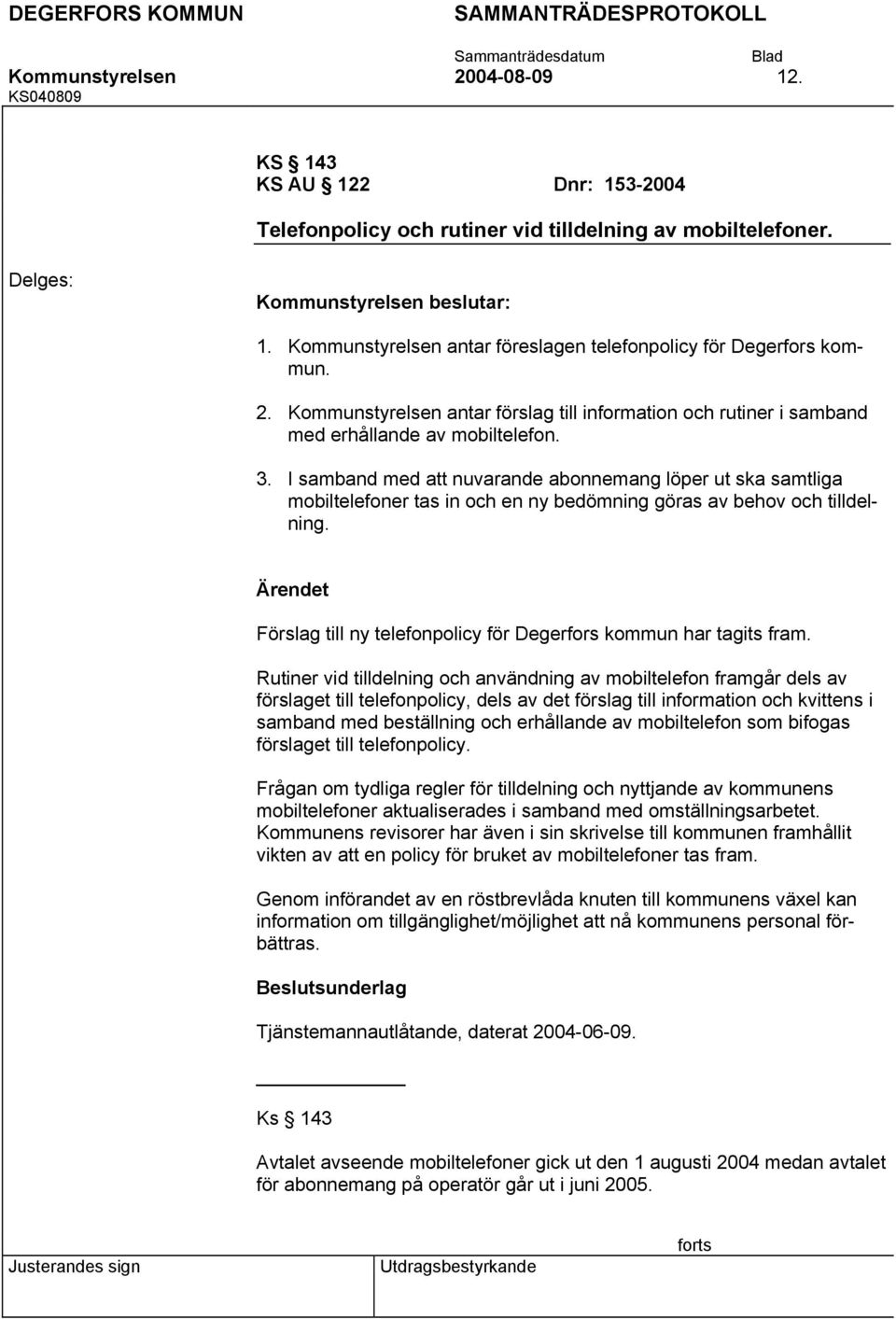 DEGERFORS KOMMUN SAMMANTRÄDESPROTOKOLL

Sammanträdesdatum Blad

Kommunstyrelsen 2004-08-09 12.

KS040809

KS § 143
KS AU § 122 Dnr: 153-2004

Telefonpolicy och rutiner vid tilldelning av mobiltelefoner.

Delges:

Kommunstyrelsen beslutar:

1. Kommunstyrelsen antar föreslagen telefonpolicy för Degerfors kommun.

2. Kommunstyrelsen antar förslag till information och rutiner i samband med erhållande av mobiltelefon.

3. I samband med att nuvarande abonnemang löper ut ska samtliga mobiltelefoner tas in och en ny bedömning göras av behov och tilldelning.

Ärendet

Förslag till ny telefonpolicy för Degerfors kommun har tagits fram.

Rutiner vid tilldelning och användning av mobiltelefon framgår dels av förslaget till telefonpolicy, dels av det förslag till information och kvittens i samband med beställning och erhållande av mobiltelefon som bifogas förslaget till telefonpolicy.

Frågan om tydliga regler för tilldelning och nyttjande av kommunens mobiltelefoner aktualiserades i samband med omställningsarbetet. Kommunens revisorer har även i sin skrivelse till kommunen framhållit vikten av att en policy för bruket av mobiltelefoner tas fram.

Genom införandet av en röstbrevlåda knuten till kommunens växel kan information om tillgänglighet/möjlighet att nå kommunens personal förbättras.

Beslutsunderlag

Tjänstemannautlåtande, daterat 2004-06-09.

Ks § 143

Avtalet avseende mobiltelefoner gick ut den 1 augusti 2004 medan avtalet för abonnemang på operatör går ut i juni 2005.

forts

Justerandes sign Utdragsbestyrkande